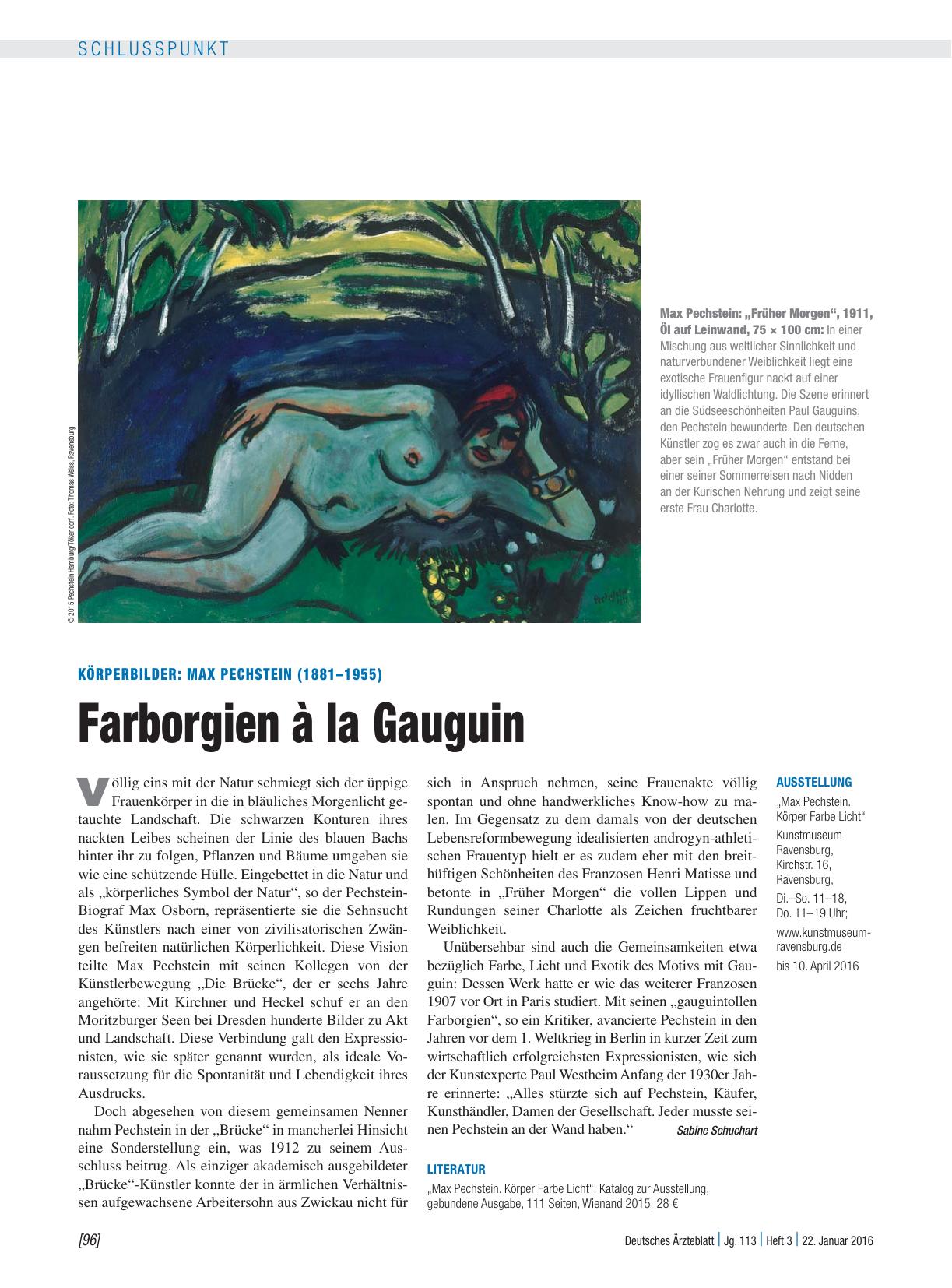 SCHLUSSPUNKT

© 2015 Pechstein Hamburg/Tökendorf. Foto: Thomas Weiss, Ravensburg

Max Pechstein: „Früher Morgen“, 1911, Öl auf Leinwand, 75 × 100 cm: In einer Mischung aus weltlicher Sinnlichkeit und naturverbundener Weiblichkeit liegt eine exotische Frauenfigur nackt auf einer idyllischen Waldlichtung. Die Szene erinnert an die Südseeschönheiten Paul Gauguins, den Pechstein bewunderte. Den deutschen Künstler zog es zwar auch in die Ferne, aber sein „Früher Morgen“ entstand bei einer seiner Sommerreisen nach Nidden an der Kurischen Nehrung und zeigt seine erste Frau Charlotte.

KÖRPERBILDER: MAX PECHSTEIN (1881–1955)

Farborgien à la Gauguin

Völlig eins mit der Natur schmiegt sich der üppige Frauenkörper in die in bläuliches Morgenlicht getauchte Landschaft. Die schwarzen Konturen ihres nackten Leibes scheinen der Linie des blauen Bachs hinter ihr zu folgen, Pflanzen und Bäume umgeben sie wie eine schützende Hülle. Eingebettet in die Natur und als „körperliches Symbol der Natur“, so der Pechstein-Biograf Max Osborn, repräsentierte sie die Sehnsucht des Künstlers nach einer von zivilisatorischen Zwängen befreiten natürlichen Körperlichkeit. Diese Vision teilte Max Pechstein mit seinen Kollegen von der Künstlerbewegung „Die Brücke“, der er sechs Jahre angehörte: Mit Kirchner und Heckel schuf er an den Moritzburger Seen bei Dresden hunderte Bilder zu Akt und Landschaft. Diese Verbindung galt den Expressionisten, wie sie später genannt wurden, als ideale Voraussetzung für die Spontanität und Lebendigkeit ihres Ausdrucks.

Doch abgesehen von diesem gemeinsamen Nenner nahm Pechstein in der „Brücke“ in mancherlei Hinsicht eine Sonderstellung ein, was 1912 zu seinem Ausschluss beitrug. Als einziger akademisch ausgebildeter „Brücke“-Künstler konnte der in ärmlichen Verhältnissen aufgewachsene Arbeitersohn aus Zwickau nicht für sich in Anspruch nehmen, seine Frauenakte völlig spontan und ohne handwerkliches Know-how zu malen. Im Gegensatz zu dem damals von der deutschen Lebensreformbewegung idealisierten androgyn-athletischen Frauentyp hielt er es zudem eher mit den breithüftigen Schönheiten des Franzosen Henri Matisse und betonte in „Früher Morgen“ die vollen Lippen und Rundungen seiner Charlotte als Zeichen fruchtbarer Weiblichkeit.

Unübersehbar sind auch die Gemeinsamkeiten etwa bezüglich Farbe, Licht und Exotik des Motivs mit Gauguin: Dessen Werk hatte er wie das weiterer Franzosen 1907 vor Ort in Paris studiert. Mit seinen „gauguintollen Farborgien“, so ein Kritiker, avancierte Pechstein in den Jahren vor dem 1. Weltkrieg in Berlin in kurzer Zeit zum wirtschaftlich erfolgreichsten Expressionisten, wie sich der Kunstexperte Paul Westheim Anfang der 1930er Jahre erinnerte: „Alles stürzte sich auf Pechstein, Käufer, Kunsthändler, Damen der Gesellschaft. Jeder musste seinen Pechstein an der Wand haben.“ Sabine Schuchart

LITERATUR
„Max Pechstein. Körper Farbe Licht“, Katalog zur Ausstellung, gebundene Ausgabe, 111 Seiten, Wienand 2015; 28 €

AUSSTELLUNG
„Max Pechstein. Körper Farbe Licht“
Kunstmuseum Ravensburg, Kirchstr. 16, Ravensburg,
Di.–So. 11–18, Do. 11–19 Uhr;
www.kunstmuseum-ravensburg.de
bis 10. April 2016

[96]

Deutsches Ärzteblatt | Jg. 113 | Heft 3 | 22. Januar 2016